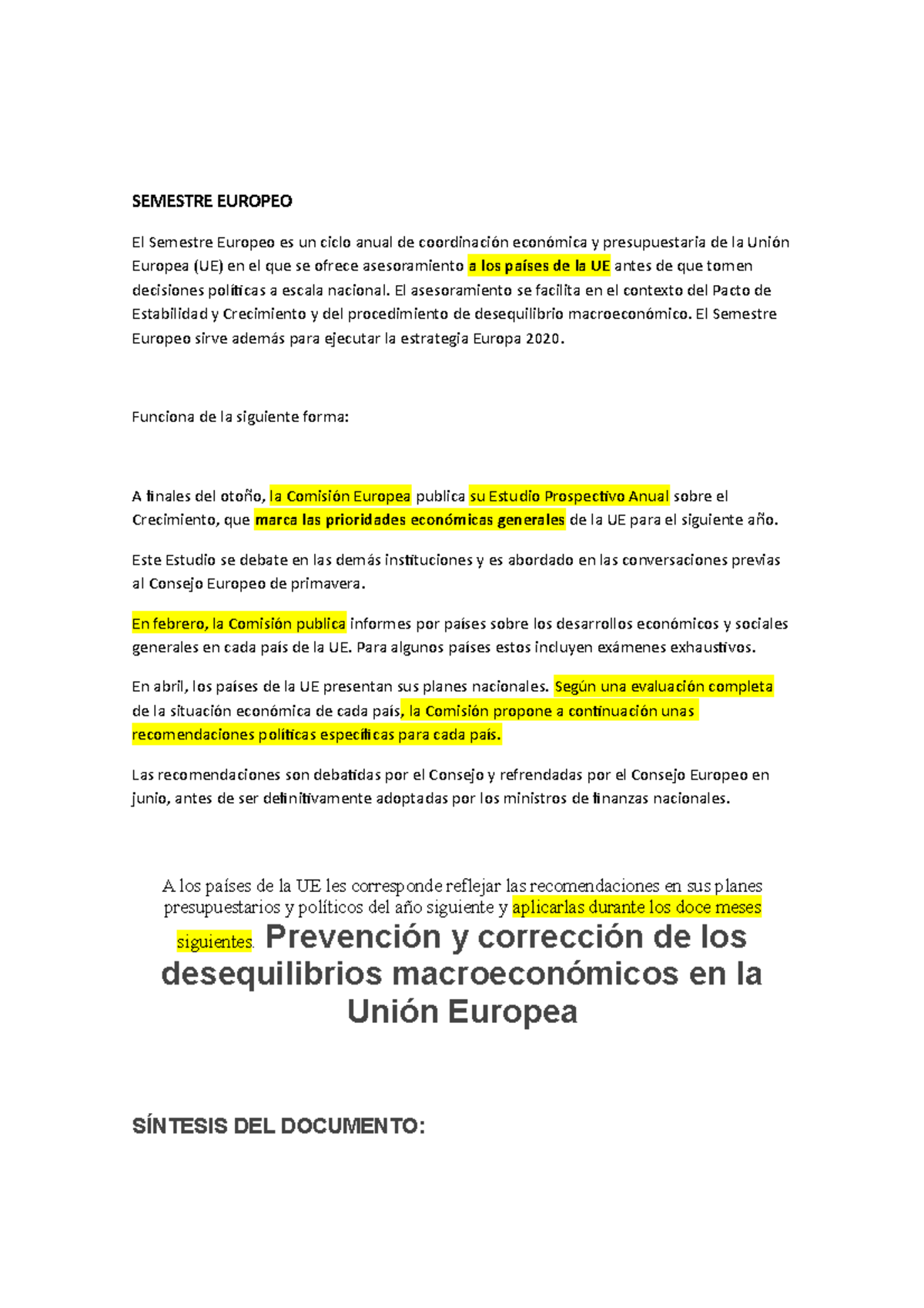 SEMESTRE EUROPEO

El Semestre Europeo es un ciclo anual de coordinación económica y presupuestaria de la Unión Europea (UE) en el que se ofrece asesoramiento a los países de la UE antes de que tomen decisiones políticas a escala nacional. El asesoramiento se facilita en el contexto del Pacto de Estabilidad y Crecimiento y del procedimiento de desequilibrio macroeconómico. El Semestre Europeo sirve además para ejecutar la estrategia Europa 2020.

Funciona de la siguiente forma:

A finales del otoño, la Comisión Europea publica su Estudio Prospectivo Anual sobre el Crecimiento, que marca las prioridades económicas generales de la UE para el siguiente año.

Este Estudio se debate en las demás instituciones y es abordado en las conversaciones previas al Consejo Europeo de primavera.

En febrero, la Comisión publica informes por países sobre los desarrollos económicos y sociales generales en cada país de la UE. Para algunos países estos incluyen exámenes exhaustivos.

En abril, los países de la UE presentan sus planes nacionales. Según una evaluación completa de la situación económica de cada país, la Comisión propone a continuación unas recomendaciones políticas específicas para cada país.

Las recomendaciones son debatidas por el Consejo y refrendadas por el Consejo Europeo en junio, antes de ser definitivamente adoptadas por los ministros de finanzas nacionales.

A los países de la UE les corresponde reflejar las recomendaciones en sus planes presupuestarios y políticos del año siguiente y aplicarlas durante los doce meses siguientes. Prevención y corrección de los desequilibrios macroeconómicos en la Unión Europea

SÍNTESIS DEL DOCUMENTO: